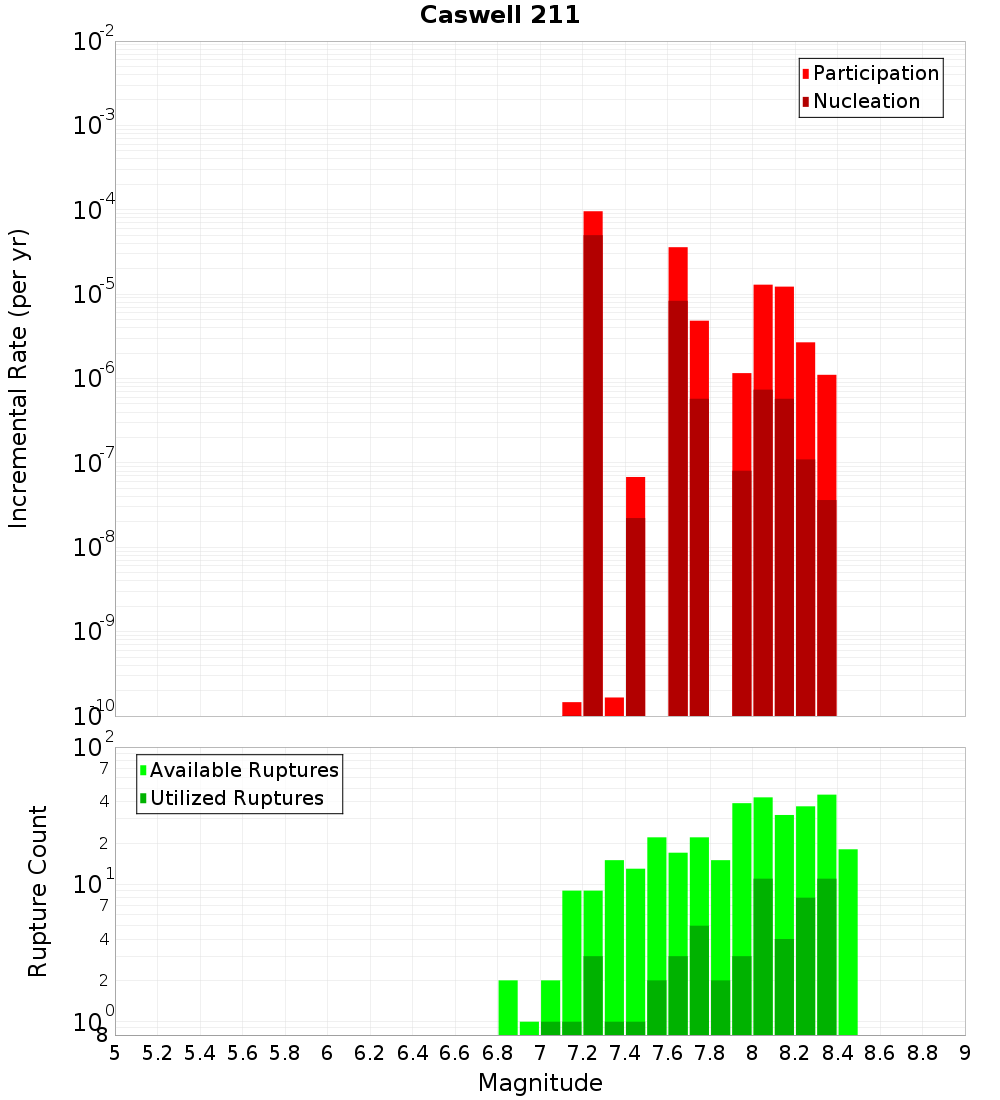 Caswell 211

Participation
Nucleation

Incremental Rate (per yr)

$10^{-2}$
$10^{-3}$
$10^{-4}$
$10^{-5}$
$10^{-6}$
$10^{-7}$
$10^{-8}$
$10^{-9}$
$10^{-10}$

Available Ruptures
Utilized Ruptures

Rupture Count

$10^{2}$
7
4
2
$10^{1}$
7
4
2
$10^{0}$
8

5 5.2 5.4 5.6 5.8 6 6.2 6.4 6.6 6.8 7 7.2 7.4 7.6 7.8 8 8.2 8.4 8.6 8.8 9

Magnitude